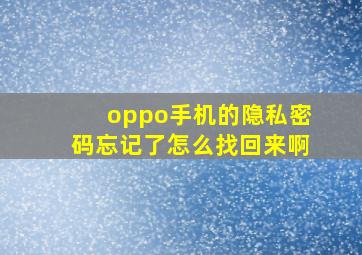 oppo手机的隐私密码忘记了怎么找回来啊